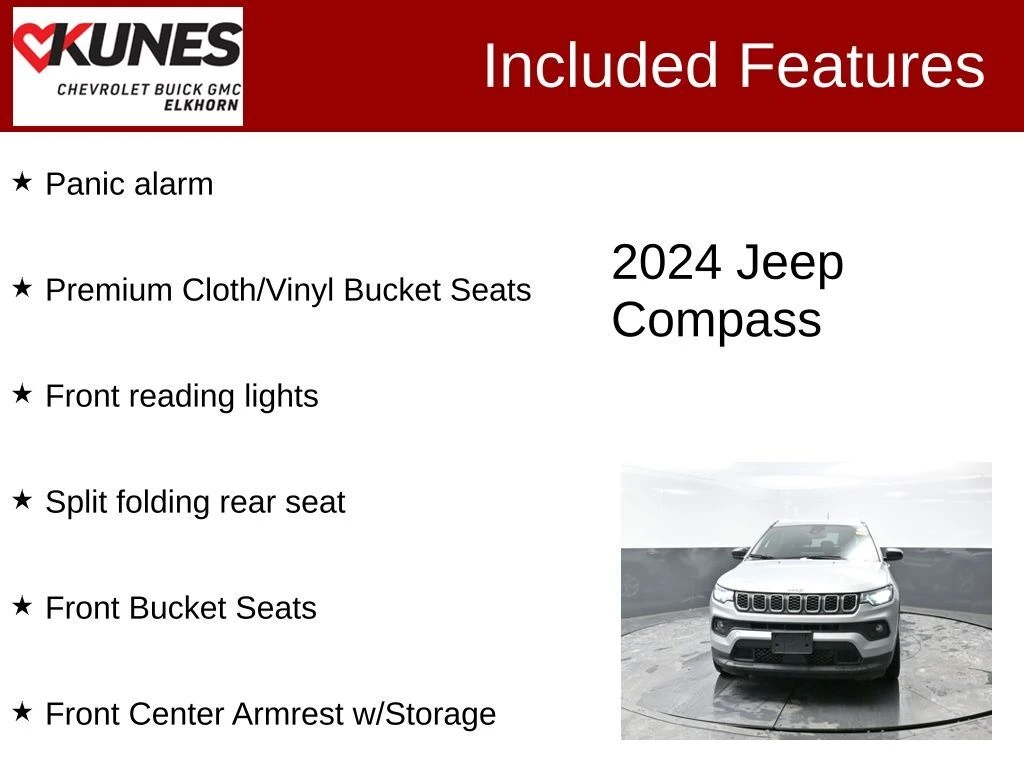 KUNES
CHEVROLET BUICK GMC
ELKHORN

Included Features

★ Panic alarm

★ Premium Cloth/Vinyl Bucket Seats

★ Front reading lights

★ Split folding rear seat

★ Front Bucket Seats

★ Front Center Armrest w/Storage

2024 Jeep Compass